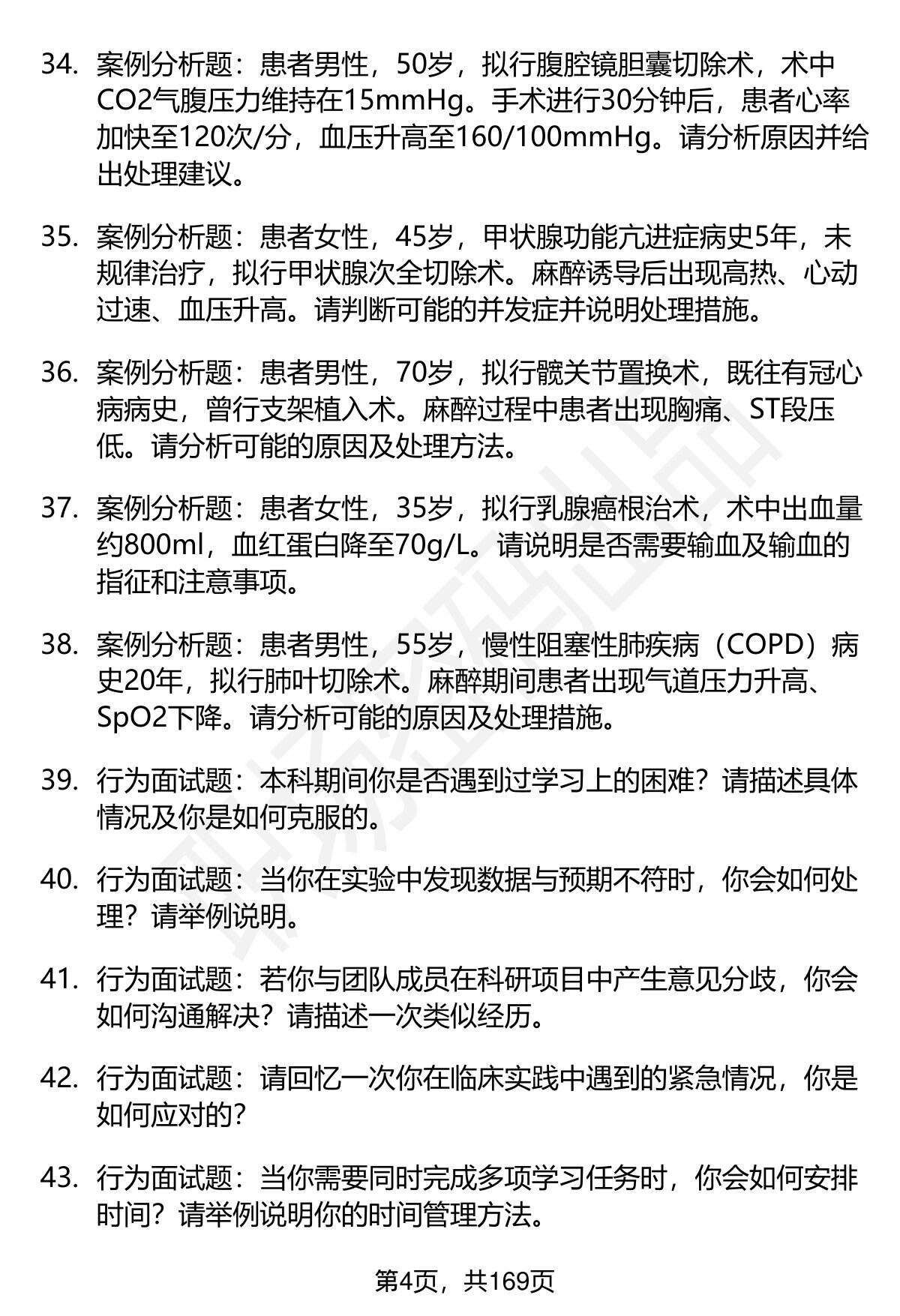 34. 案例分析题：患者男性，50岁，拟行腹腔镜胆囊切除术，术中CO2气腹压力维持在15mmHg。手术进行30分钟后，患者心率加快至120次/分，血压升高至160/100mmHg。请分析原因并给出处理建议。

35. 案例分析题：患者女性，45岁，甲状腺功能亢进症病史5年，未规律治疗，拟行甲状腺次全切除术。麻醉诱导后出现高热、心动过速、血压升高。请判断可能的并发症并说明处理措施。

36. 案例分析题：患者男性，70岁，拟行髋关节置换术，既往有冠心病病史，曾行支架植入术。麻醉过程中患者出现胸痛、ST段压低。请分析可能的原因及处理方法。

37. 案例分析题：患者女性，35岁，拟行乳腺癌根治术，术中出血量约800ml，血红蛋白降至70g/L。请说明是否需要输血及输血的指征和注意事项。

38. 案例分析题：患者男性，55岁，慢性阻塞性肺疾病（COPD）病史20年，拟行肺叶切除术。麻醉期间患者出现气道压力升高、SpO2下降。请分析可能的原因及处理措施。

39. 行为面试题：本科期间你是否遇到过学习上的困难？请描述具体情况及你是如何克服的。

40. 行为面试题：当你在实验中发现数据与预期不符时，你会如何处理？请举例说明。

41. 行为面试题：若你与团队成员在科研项目中产生意见分歧，你会如何沟通解决？请描述一次类似经历。

42. 行为面试题：请回忆一次你在临床实践中遇到的紧急情况，你是如何应对的？

43. 行为面试题：当你需要同时完成多项学习任务时，你会如何安排时间？请举例说明你的时间管理方法。

第4页，共169页